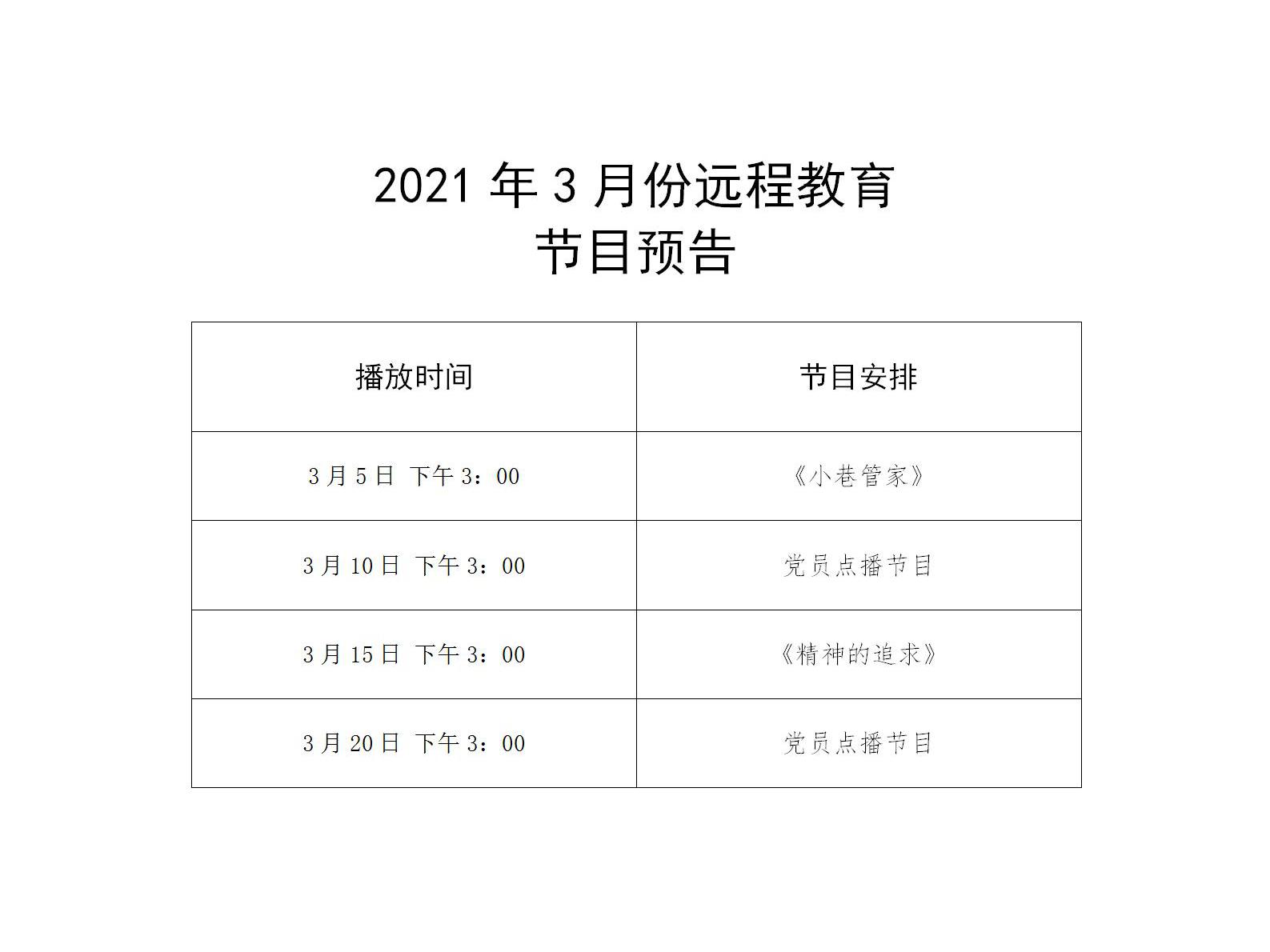 2021 年 3 月份远程教育
节目预告

| 播放时间 | 节目安排 |
|---|---|
| 3 月 5 日 下午 3：00 | 《小巷管家》 |
| 3 月 10 日 下午 3：00 | 党员点播节目 |
| 3 月 15 日 下午 3：00 | 《精神的追求》 |
| 3 月 20 日 下午 3：00 | 党员点播节目 |